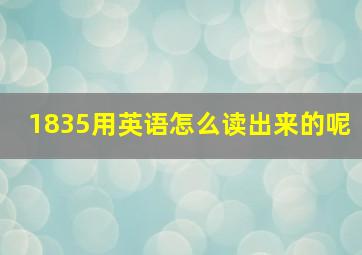 1835用英语怎么读出来的呢